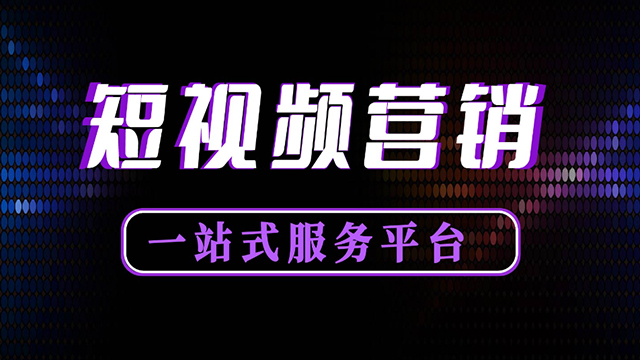 短视频营销

一站式服务平台